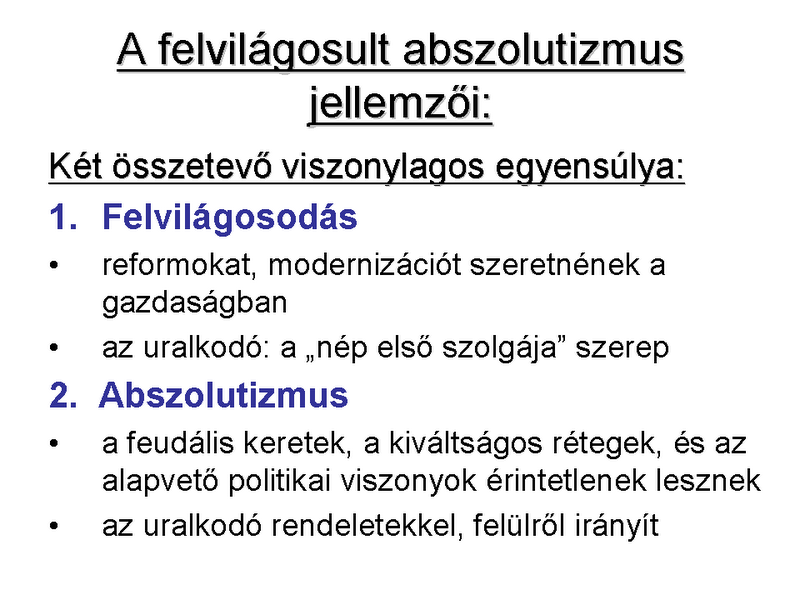 A felvilágosult abszolutizmus jellemzői:

Két összetevő viszonylagos egyensúlya:

1. Felvilágosodás

• reformokat, modernizációt szeretnének a gazdaságban

• az uralkodó: a „nép első szolgája” szerep

2. Abszolutizmus

• a feudális keretek, a kiváltságos rétegek, és az alapvető politikai viszonyok érintetlenek lesznek

• az uralkodó rendeletekkel, felülről irányít